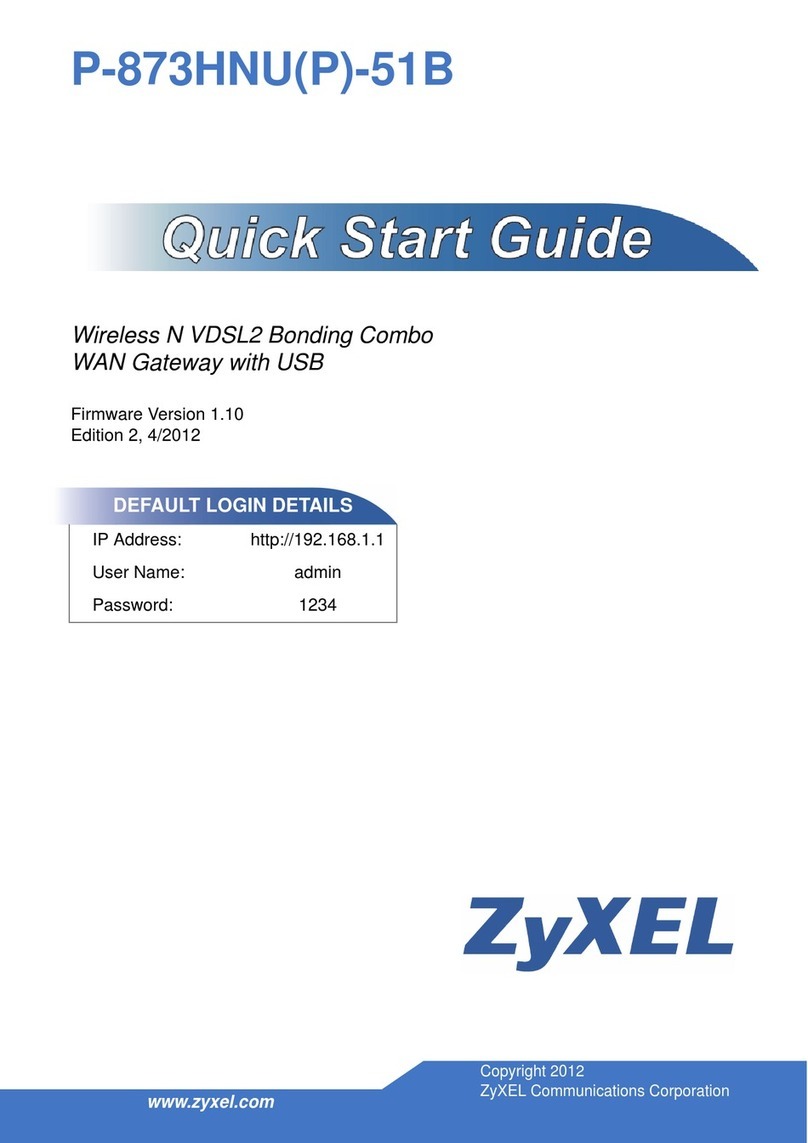 P-873HNU(P)-51B

Quick Start Guide

Wireless N VDSL2 Bonding Combo WAN Gateway with USB

Firmware Version 1.10
Edition 2, 4/2012

DEFAULT LOGIN DETAILS

| IP Address: | http://192.168.1.1 |
|---|---|
| User Name: | admin |
| Password: | 1234 |

ZyXEL

www.zyxel.com

Copyright 2012
ZyXEL Communications Corporation